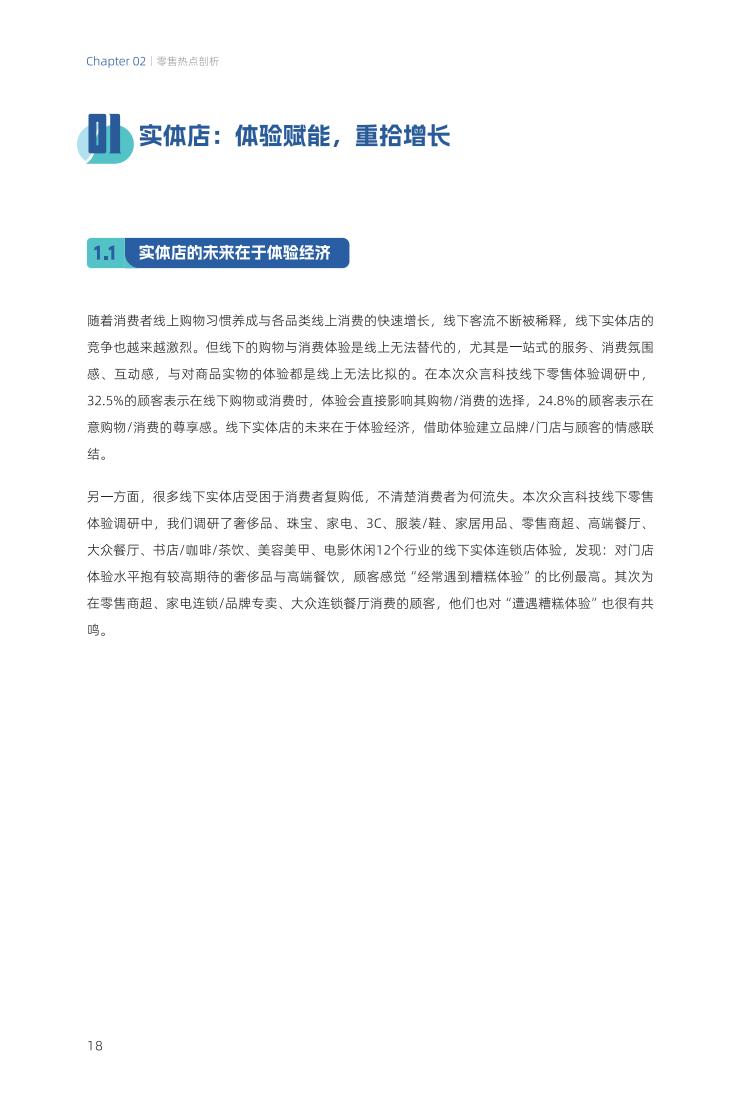 Chapter 02 | 零售热点剖析

01 实体店：体验赋能，重拾增长

1.1 实体店的未来在于体验经济

随着消费者线上购物习惯养成与各品类线上消费的快速增长，线下客流不断被稀释，线下实体店的竞争也越来越激烈。但线下的购物与消费体验是线上无法替代的，尤其是一站式的服务、消费氛围感、互动感，与对商品实物的体验都是线上无法比拟的。在本次众言科技线下零售体验调研中，32.5%的顾客表示在线下购物或消费时，体验会直接影响其购物/消费的选择，24.8%的顾客表示在意购物/消费的尊享感。线下实体店的未来在于体验经济，借助体验建立品牌/门店与顾客的情感联结。

另一方面，很多线下实体店受困于消费者复购低，不清楚消费者为何流失。本次众言科技线下零售体验调研中，我们调研了奢侈品、珠宝、家电、3C、服装/鞋、家居用品、零售商超、高端餐厅、大众餐厅、书店/咖啡/茶饮、美容美甲、电影休闲12个行业的线下实体连锁店体验，发现：对门店体验水平抱有较高期待的奢侈品与高端餐饮，顾客感觉“经常遇到糟糕体验”的比例最高。其次为在零售商超、家电连锁/品牌专卖、大众连锁餐厅消费的顾客，他们也对“遭遇糟糕体验”也很有共鸣。

18